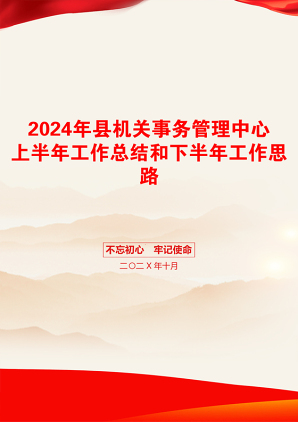 2024年县机关事务管理中心上半年工作总结和下半年工作思路

不忘初心　牢记使命

二〇二X年十月